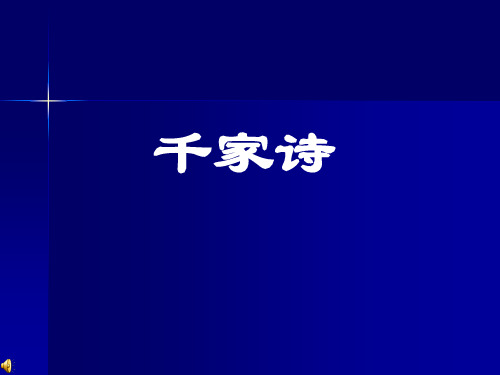 千家诗